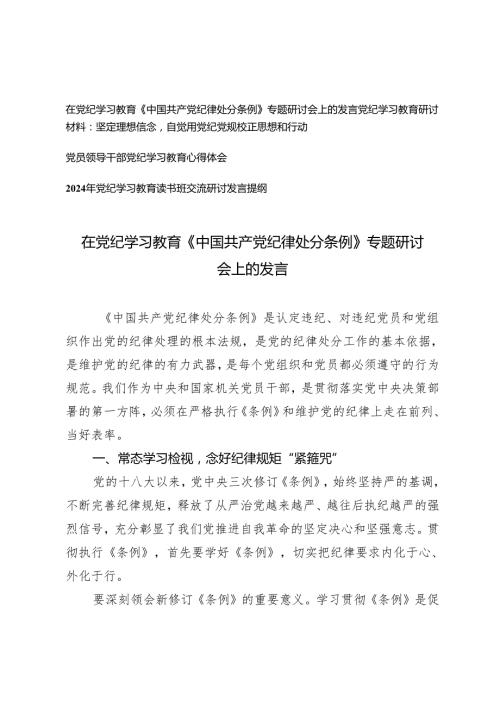 在党纪学习教育《中国共产党纪律处分条例》专题研讨会上的发言党纪学习教育研讨材料：坚定理想信念，自觉用党纪党规校正思想和行动

党员领导干部党纪学习教育心得体会

2024年党纪学习教育读书班交流研讨发言提纲

在党纪学习教育《中国共产党纪律处分条例》专题研讨会上的发言

《中国共产党纪律处分条例》是认定违纪、对违纪党员和党组织作出党的纪律处理的根本法规，是党的纪律处分工作的基本依据，是维护党的纪律的有力武器，是每个党组织和党员都必须遵守的行为规范。我们作为中央和国家机关党员干部，是贯彻落实党中央决策部署的第一方阵，必须在严格执行《条例》和维护党的纪律上走在前列、当好表率。

一、常态学习检视，念好纪律规矩“紧箍咒”

党的十八大以来，党中央三次修订《条例》，始终坚持严的基调，不断完善纪律规矩，释放了从严治党越来越严、越往后执纪越严的强烈信号，充分彰显了我们党推进自我革命的坚定决心和坚强意志。贯彻执行《条例》，首先要学好《条例》，切实把纪律要求内化于心、外化于行。

要深刻领会新修订《条例》的重要意义。学习贯彻《条例》是促